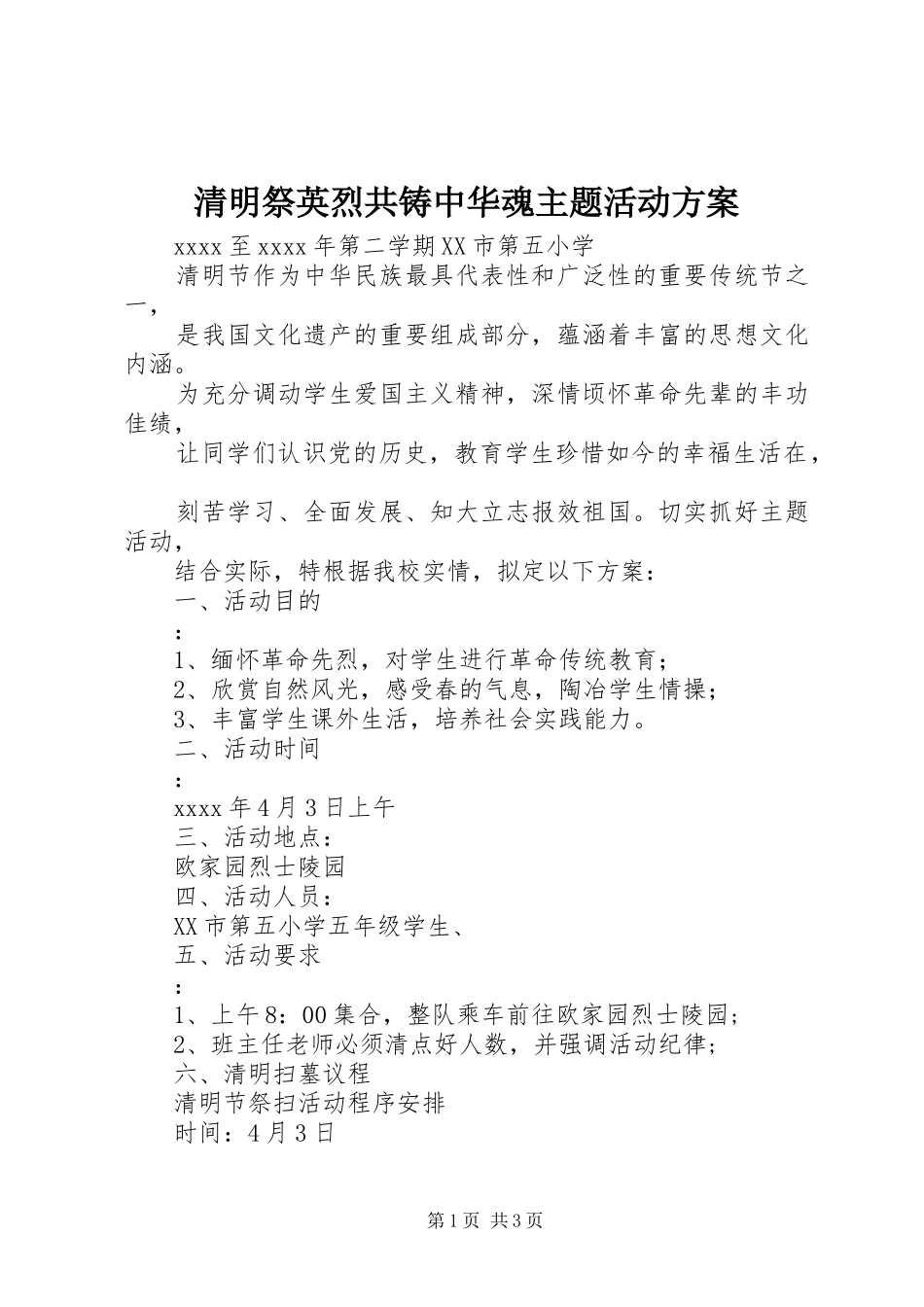 清明祭英烈共铸中华魂主题活动方案

xxxx 至 xxxx 年第二学期 XX 市第五小学

清明节作为中华民族最具代表性和广泛性的重要传统节之一，

是我国文化遗产的重要组成部分，蕴涵着丰富的思想文化内涵。

为充分调动学生爱国主义精神，深情顷怀革命先辈的丰功佳绩，

让同学们认识党的历史，教育学生珍惜如今的幸福生活在，

刻苦学习、全面发展、知大立志报效祖国。切实抓好主题活动，

结合实际，特根据我校实情，拟定以下方案：

一、活动目的

：

1、缅怀革命先烈，对学生进行革命传统教育；

2、欣赏自然风光，感受春的气息，陶冶学生情操；

3、丰富学生课外生活，培养社会实践能力。

二、活动时间

：

xxxx 年 4 月 3 日上午

三、活动地点：

欧家园烈士陵园

四、活动人员：

XX 市第五小学五年级学生、

五、活动要求

：

1、上午 8：00 集合，整队乘车前往欧家园烈士陵园；

2、班主任老师必须清点好人数，并强调活动纪律；

六、清明扫墓议程

清明节祭扫活动程序安排

时间：4 月 3 日

第 1 页 共 3 页